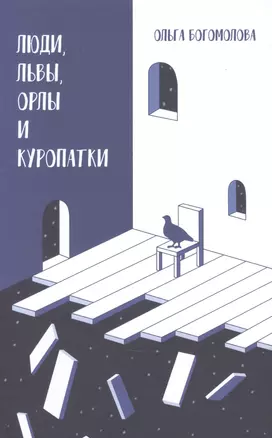 ЛЮДИ,
ЛЬВЫ,
ОРЛЫ
И
КУРОПАТКИ

ОЛЬГА БОГОМОЛОВА